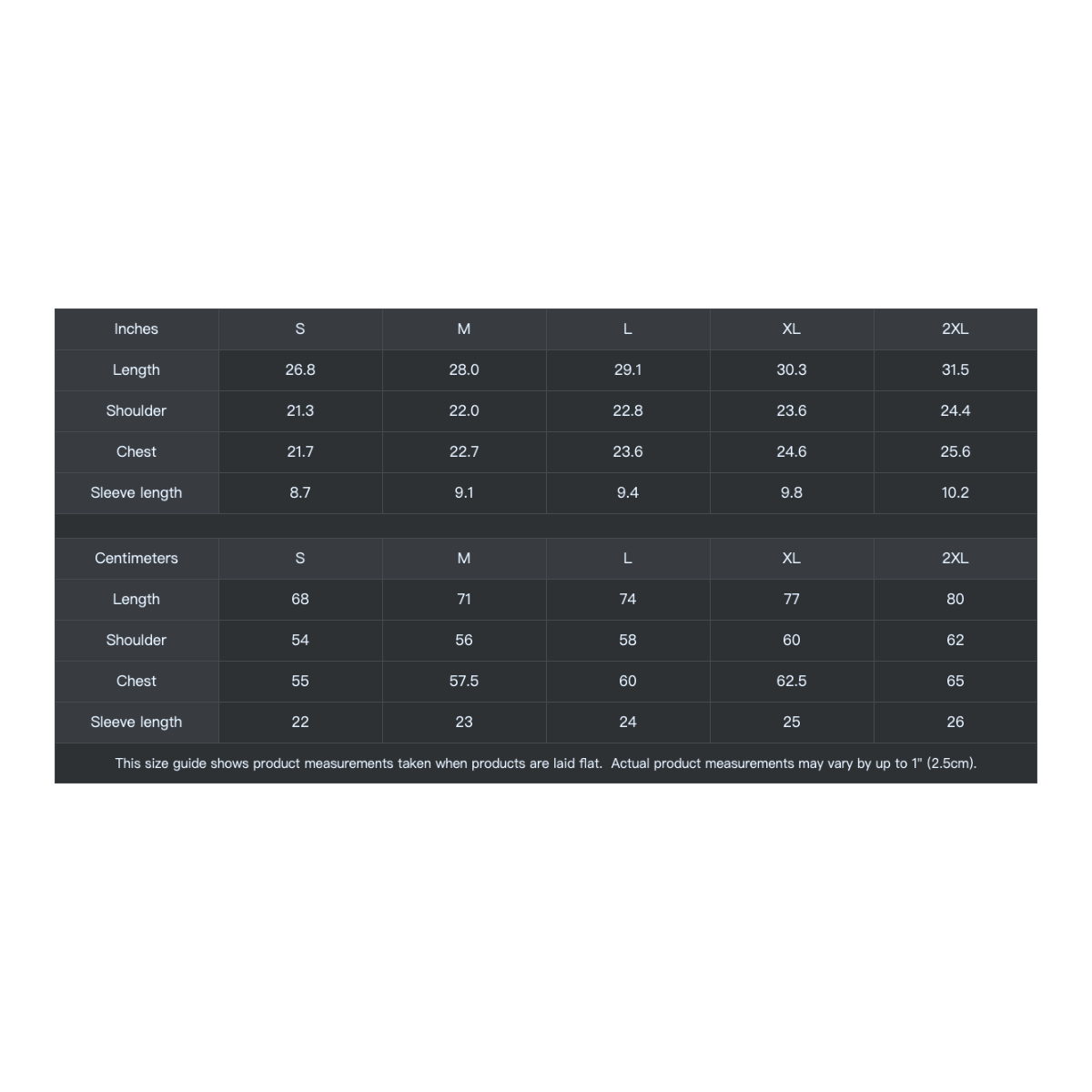 | Inches | S | M | L | XL | 2XL |
|---|---|---|---|---|---|
| Length | 26.8 | 28.0 | 29.1 | 30.3 | 31.5 |
| Shoulder | 21.3 | 22.0 | 22.8 | 23.6 | 24.4 |
| Chest | 21.7 | 22.7 | 23.6 | 24.6 | 25.6 |
| Sleeve length | 8.7 | 9.1 | 9.4 | 9.8 | 10.2 |

| Centimeters | S | M | L | XL | 2XL |
|---|---|---|---|---|---|
| Length | 68 | 71 | 74 | 77 | 80 |
| Shoulder | 54 | 56 | 58 | 60 | 62 |
| Chest | 55 | 57.5 | 60 | 62.5 | 65 |
| Sleeve length | 22 | 23 | 24 | 25 | 26 |

This size guide shows product measurements taken when products are laid flat. Actual product measurements may vary by up to 1" (2.5cm).